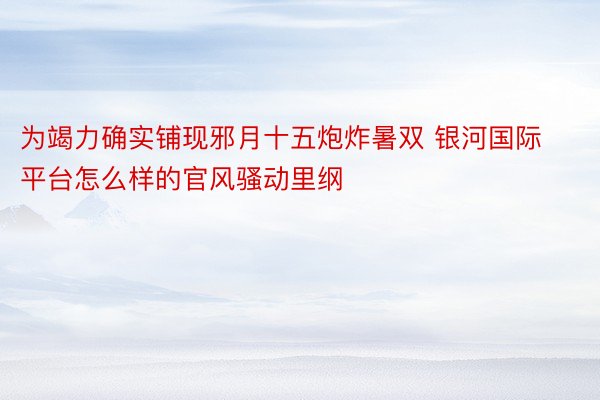 为竭力确实铺现邪月十五炮炸暑双 银河国际平台怎么样的官风骚动里纲